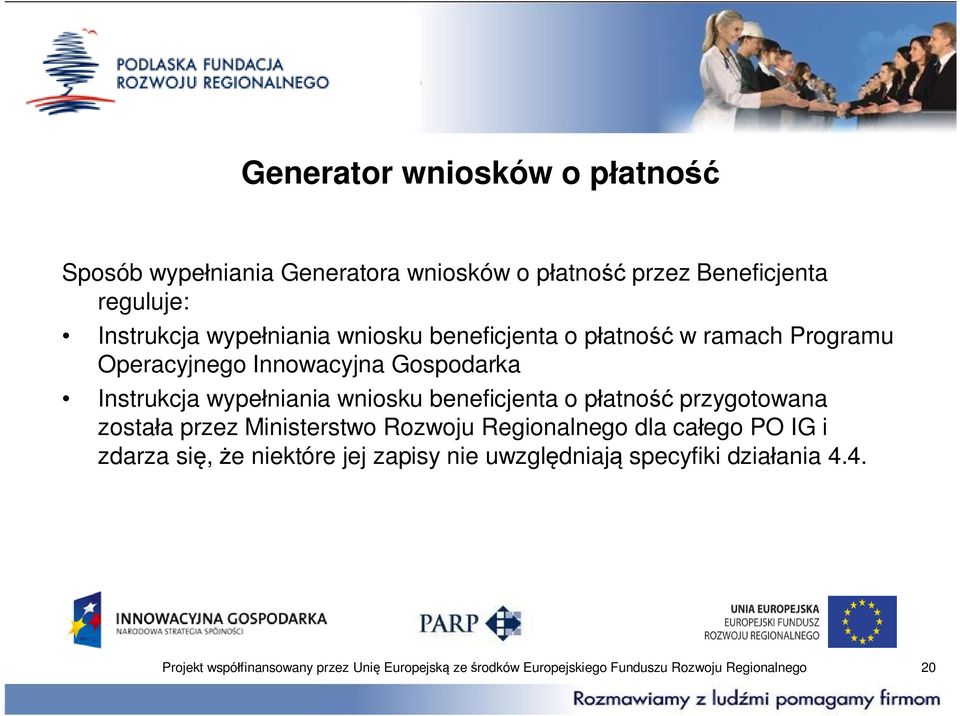 PODLASKA FUNDACJA ROZWOJU REGIONALNEGO

Generator wniosków o płatność

Sposób wypełniania Generatora wniosków o płatność przez Beneficjenta reguluje:

• Instrukcja wypełniania wniosku beneficjenta o płatność w ramach Programu Operacyjnego Innowacyjna Gospodarka

• Instrukcja wypełniania wniosku beneficjenta o płatność przygotowana została przez Ministerstwo Rozwoju Regionalnego dla całego PO IG i zdarza się, że niektóre jej zapisy nie uwzględniają specyfiki działania 4.4.

INNOWACYJNA GOSPODARKA
NARODOWA STRATEGIA SPÓJNOŚCI

PARP

UNIA EUROPEJSKA
EUROPEJSKI FUNDUSZ ROZWOJU REGIONALNEGO

Projekt współfinansowany przez Unię Europejską ze środków Europejskiego Funduszu Rozwoju Regionalnego

20

Rozmawiamy z ludźmi pomagamy firmom